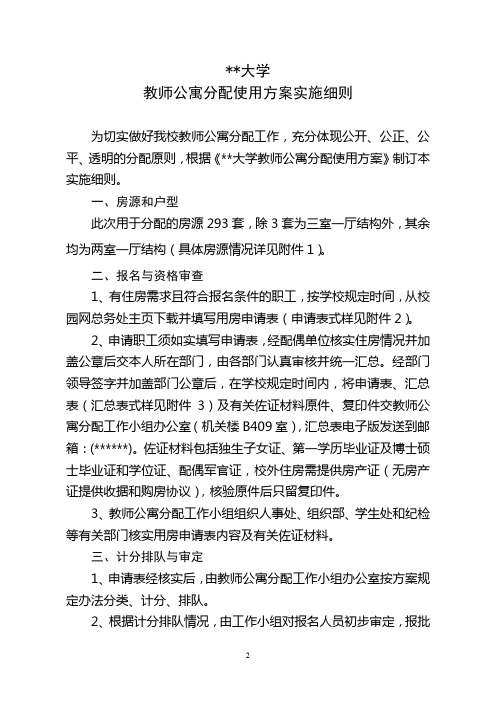 **大学
教师公寓分配使用方案实施细则

为切实做好我校教师公寓分配工作，充分体现公开、公正、公平、透明的分配原则，根据《**大学教师公寓分配使用方案》制订本实施细则。

一、房源和户型

此次用于分配的房源 293 套，除 3 套为三室一厅结构外，其余均为两室一厅结构（具体房源情况详见附件 1）。

二、报名与资格审查

1、有住房需求且符合报名条件的职工，按学校规定时间，从校园网总务处主页下载并填写用房申请表（申请表式样见附件 2）。

2、申请职工须如实填写申请表，经配偶单位核实住房情况并加盖公章后交本人所在部门，由各部门认真审核并统一汇总。经部门领导签字并加盖部门公章后，在学校规定时间内，将申请表、汇总表（汇总表式样见附件 3）及有关佐证材料原件、复印件交教师公寓分配工作小组办公室（机关楼 B409 室），汇总表电子版发送到邮箱：(******)。佐证材料包括独生子女证、第一学历毕业证及博士硕士毕业证和学位证、配偶军官证，校外住房需提供房产证（无房产证提供收据和购房协议），核验原件后只留复印件。

3、教师公寓分配工作小组组织人事处、组织部、学生处和纪检等有关部门核实用房申请表内容及有关佐证材料。

三、计分排队与审定

1、申请表经核实后，由教师公寓分配工作小组办公室按方案规定办法分类、计分、排队。

2、根据计分排队情况，由工作小组对报名人员初步审定，报批

2